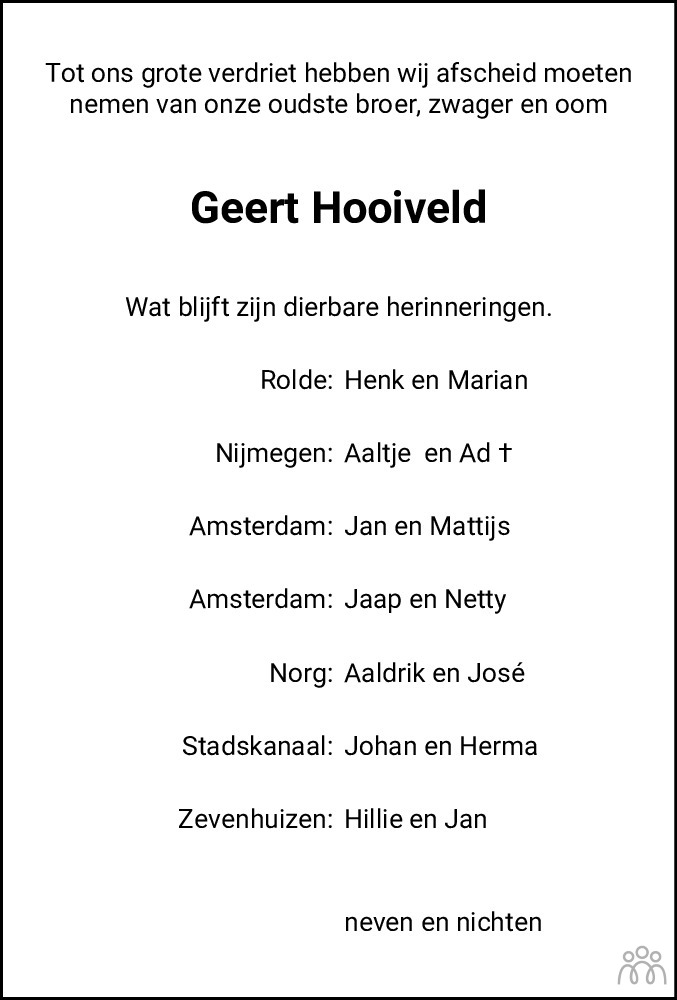 Tot ons grote verdriet hebben wij afscheid moeten nemen van onze oudste broer, zwager en oom

Geert Hooiveld

Wat blijft zijn dierbare herinneringen.

Rolde: Henk en Marian

Nijmegen: Aaltje en Ad †

Amsterdam: Jan en Mattijs

Amsterdam: Jaap en Netty

Norg: Aaldrik en José

Stadskanaal: Johan en Herma

Zevenhuizen: Hillie en Jan

neven en nichten